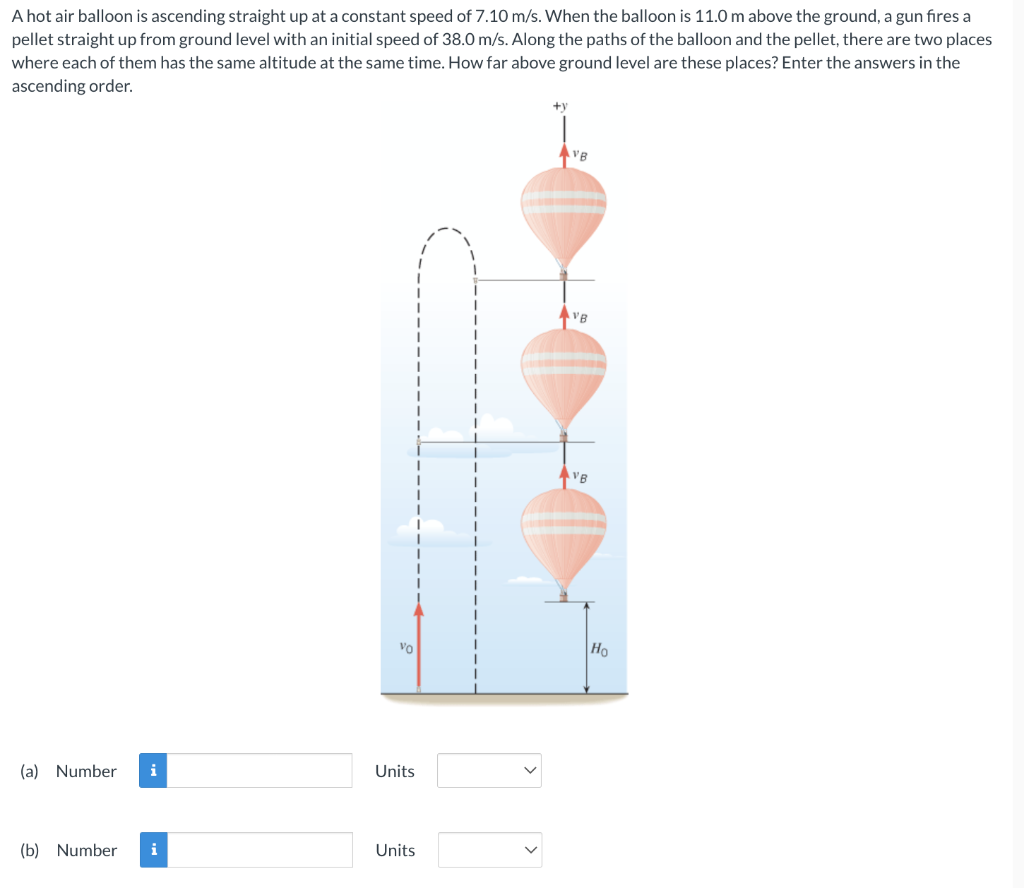 A hot air balloon is ascending straight up at a constant speed of 7.10 m/s. When the balloon is 11.0 m above the ground, a gun fires a pellet straight up from ground level with an initial speed of 38.0 m/s. Along the paths of the balloon and the pellet, there are two places where each of them has the same altitude at the same time. How far above ground level are these places? Enter the answers in the ascending order.

+y

$v_B$

$v_B$

$v_B$

$v_0$

$H_0$

(a) Number i Units

(b) Number i Units